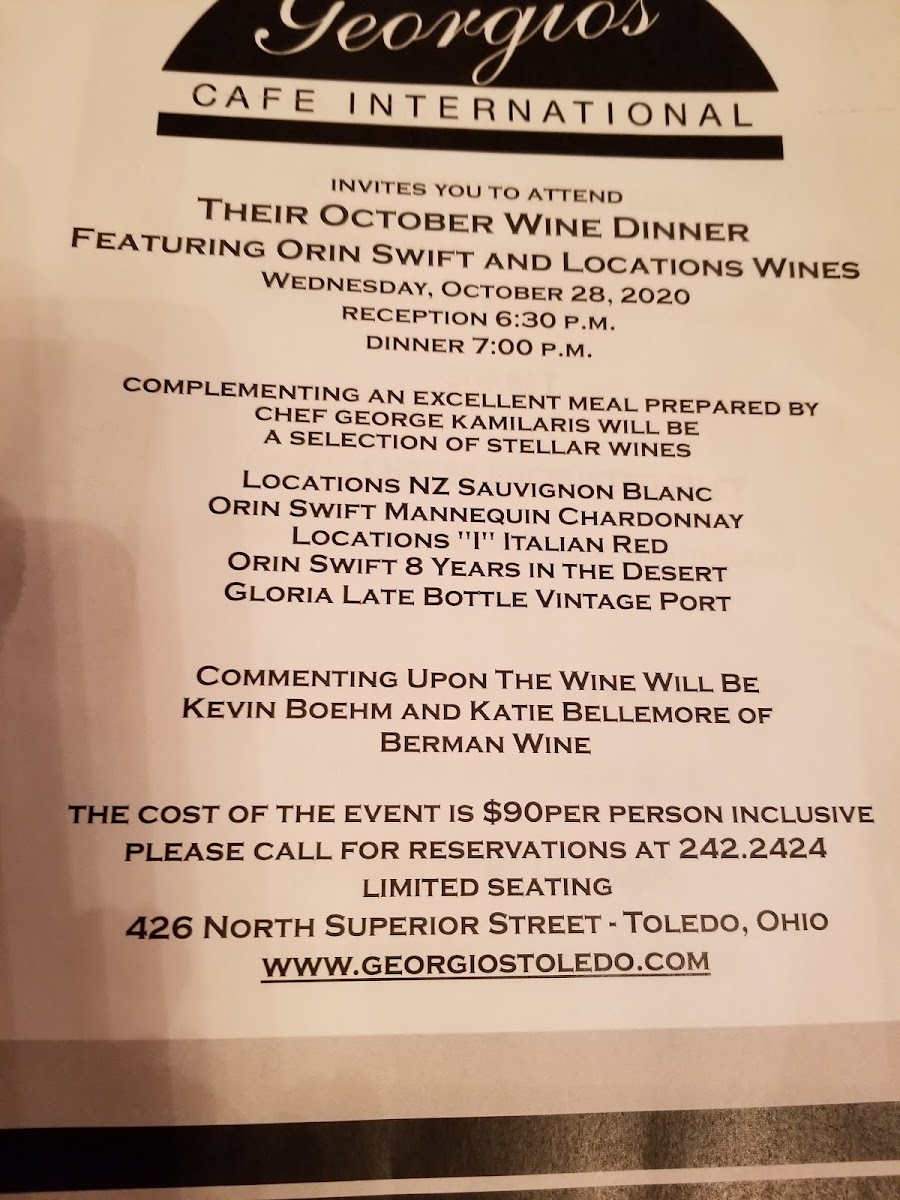 Georgios

CAFE INTERNATIONAL

INVITES YOU TO ATTEND
THEIR OCTOBER WINE DINNER
FEATURING ORIN SWIFT AND LOCATIONS WINES
WEDNESDAY, OCTOBER 28, 2020
RECEPTION 6:30 P.M.
DINNER 7:00 P.M.

COMPLEMENTING AN EXCELLENT MEAL PREPARED BY CHEF GEORGE KAMILARIS WILL BE A SELECTION OF STELLAR WINES

LOCATIONS NZ SAUVIGNON BLANC
ORIN SWIFT MANNEQUIN CHARDONNAY
LOCATIONS "I" ITALIAN RED
ORIN SWIFT 8 YEARS IN THE DESERT
GLORIA LATE BOTTLE VINTAGE PORT

COMMENTING UPON THE WINE WILL BE KEVIN BOEHM AND KATIE BELLEMORE OF BERMAN WINE

THE COST OF THE EVENT IS $90PER PERSON INCLUSIVE
PLEASE CALL FOR RESERVATIONS AT 242.2424
LIMITED SEATING
426 NORTH SUPERIOR STREET - TOLEDO, OHIO
WWW.GEORGIOSTOLEDO.COM